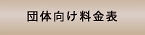 団体向け料金表